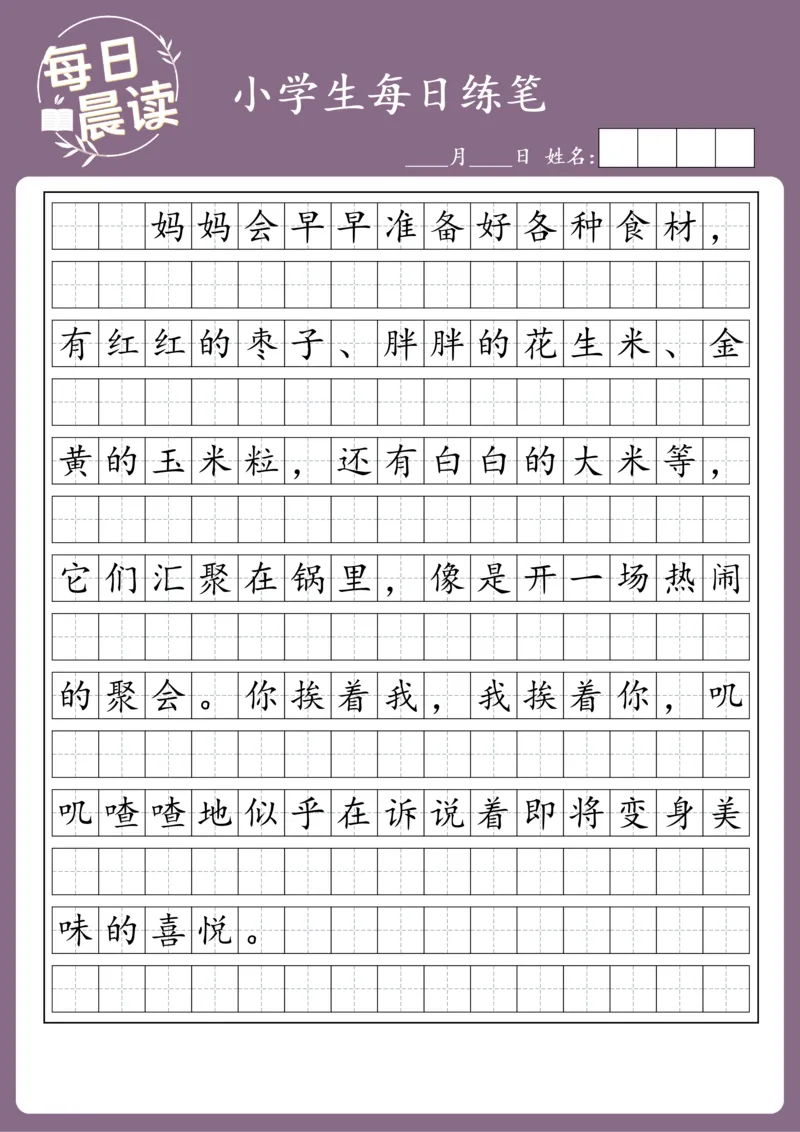 每日晨读

小学生每日练笔

____月____日 姓名:

妈妈会早早准备好各种食材，有红红的枣子、胖胖的花生米、金黄的玉米粒，还有白白的大米等，它们汇聚在锅里，像是开一场热闹的聚会。你挨着我，我挨着你，叽叽喳喳地似乎在诉说着即将变身美味的喜悦。